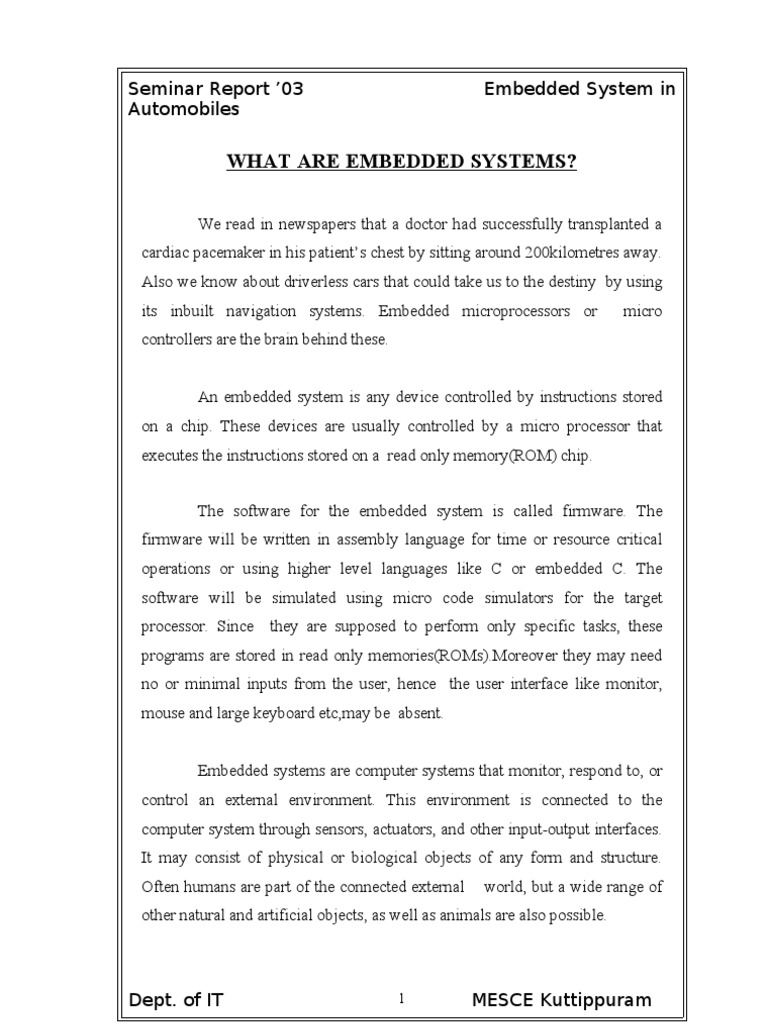 Seminar Report '03 Embedded System in Automobiles

WHAT ARE EMBEDDED SYSTEMS?

We read in newspapers that a doctor had successfully transplanted a cardiac pacemaker in his patient's chest by sitting around 200kilometres away. Also we know about driverless cars that could take us to the destiny by using its inbuilt navigation systems. Embedded microprocessors or micro controllers are the brain behind these.

An embedded system is any device controlled by instructions stored on a chip. These devices are usually controlled by a micro processor that executes the instructions stored on a read only memory(ROM) chip.

The software for the embedded system is called firmware. The firmware will be written in assembly language for time or resource critical operations or using higher level languages like C or embedded C. The software will be simulated using micro code simulators for the target processor. Since they are supposed to perform only specific tasks, these programs are stored in read only memories(ROMs).Moreover they may need no or minimal inputs from the user, hence the user interface like monitor, mouse and large keyboard etc,may be absent.

Embedded systems are computer systems that monitor, respond to, or control an external environment. This environment is connected to the computer system through sensors, actuators, and other input-output interfaces. It may consist of physical or biological objects of any form and structure. Often humans are part of the connected external world, but a wide range of other natural and artificial objects, as well as animals are also possible.

Dept. of IT 1 MESCE Kuttippuram